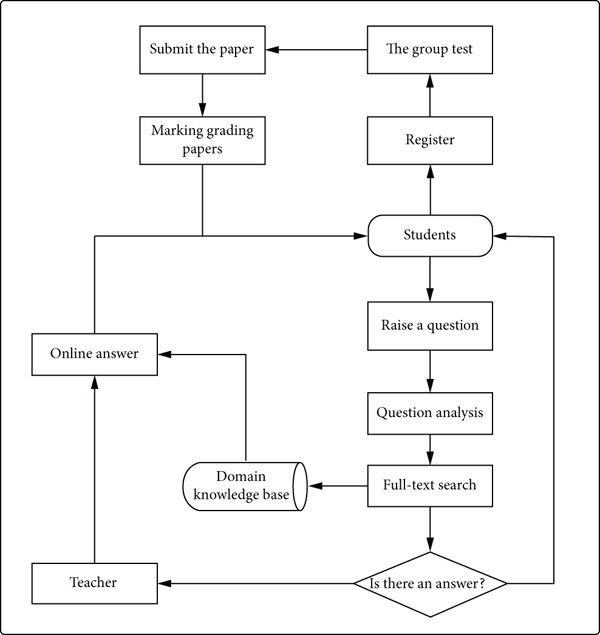 Submit the paper

The group test

Marking grading papers

Register

Students

Raise a question

Online answer

Question analysis

Domain knowledge base

Full-text search

Teacher

Is there an answer?